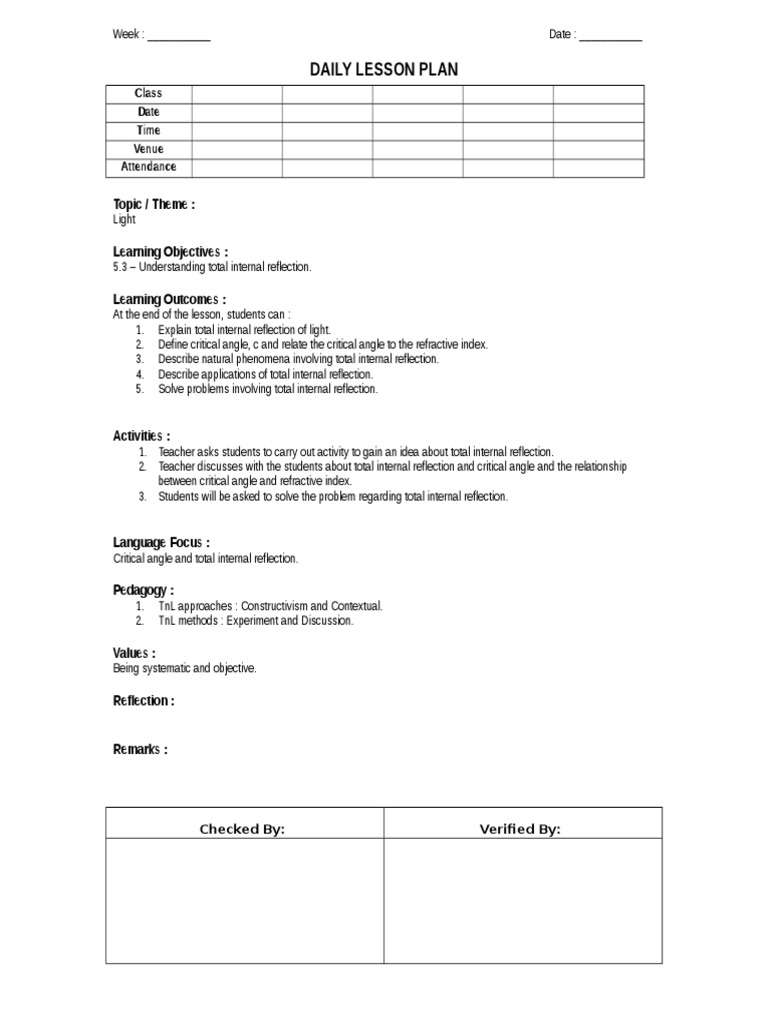 Week : ___________ Date : ___________

DAILY LESSON PLAN

| Class | | | | | |
|---|---|---|---|---|---|
| Date | | | | | |
| Time | | | | | |
| Venue | | | | | |
| Attendance | | | | | |

Topic / Theme :
Light

Learning Objectives :
5.3 – Understanding total internal reflection.

Learning Outcomes :
At the end of the lesson, students can :
1. Explain total internal reflection of light.
2. Define critical angle, c and relate the critical angle to the refractive index.
3. Describe natural phenomena involving total internal reflection.
4. Describe applications of total internal reflection.
5. Solve problems involving total internal reflection.

Activities :
1. Teacher asks students to carry out activity to gain an idea about total internal reflection.
2. Teacher discusses with the students about total internal reflection and critical angle and the relationship between critical angle and refractive index.
3. Students will be asked to solve the problem regarding total internal reflection.

Language Focus :
Critical angle and total internal reflection.

Pedagogy :
1. TnL approaches : Constructivism and Contextual.
2. TnL methods : Experiment and Discussion.

Values :
Being systematic and objective.

Reflection :

Remarks :

| Checked By: | Verified By: |
|---|---|
| | |